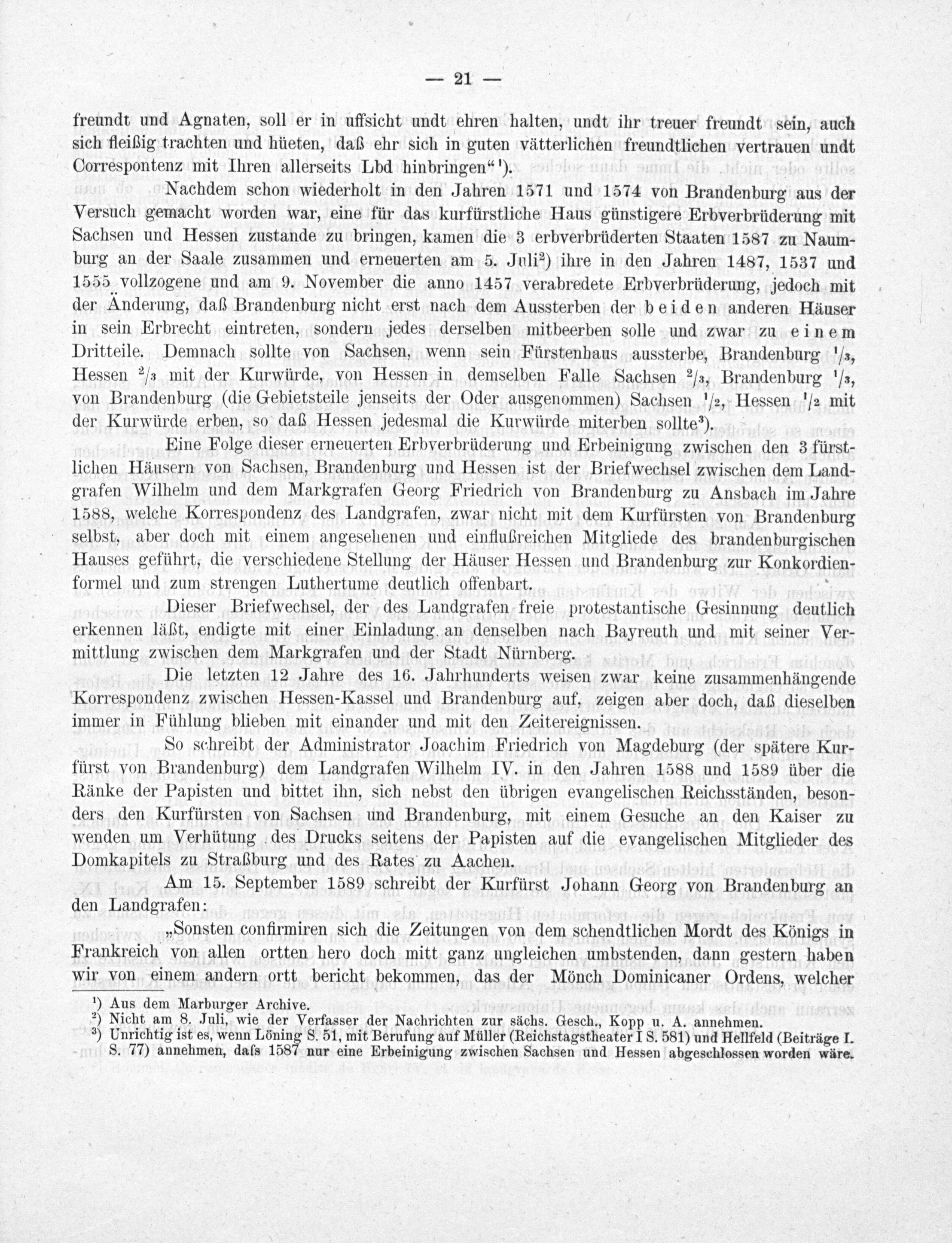 — 21 —

freundt und Agnaten, soll er in uffsicht undt ehren halten, undt ihr treuer freundt sein, auch sich fleißig trachten und hüeten, daß ehr sich in guten vätterlichen freundtlichen vertrauen undt Correspontenz mit Ihren allerseits Lbd hinbringen"$^1$).

Nachdem schon wiederholt in den Jahren 1571 und 1574 von Brandenburg aus der Versuch gemacht worden war, eine für das kurfürstliche Haus günstigere Erbverbrüderung mit Sachsen und Hessen zustande zu bringen, kamen die 3 erbverbrüderten Staaten 1587 zu Naumburg an der Saale zusammen und erneuerten am 5. Juli$^2$) ihre in den Jahren 1487, 1537 und 1555 vollzogene und am 9. November die anno 1457 verabredete Erbverbrüderung, jedoch mit der Änderung, daß Brandenburg nicht erst nach dem Aussterben der beiden anderen Häuser in sein Erbrecht eintreten, sondern jedes derselben mitbeerben solle und zwar zu einem Dritteile. Demnach sollte von Sachsen, wenn sein Fürstenhaus aussterbe, Brandenburg $^1/_3$, Hessen $^2/_3$ mit der Kurwürde, von Hessen in demselben Falle Sachsen $^2/_3$, Brandenburg $^1/_3$, von Brandenburg (die Gebietsteile jenseits der Oder ausgenommen) Sachsen $^1/_2$, Hessen $^1/_2$ mit der Kurwürde erben, so daß Hessen jedesmal die Kurwürde miterben sollte$^3$).

Eine Folge dieser erneuerten Erbverbrüderung und Erbeinigung zwischen den 3 fürstlichen Häusern von Sachsen, Brandenburg und Hessen ist der Briefwechsel zwischen dem Landgrafen Wilhelm und dem Markgrafen Georg Friedrich von Brandenburg zu Ansbach im Jahre 1588, welche Korrespondenz des Landgrafen, zwar nicht mit dem Kurfürsten von Brandenburg selbst, aber doch mit einem angesehenen und einflußreichen Mitgliede des brandenburgischen Hauses geführt, die verschiedene Stellung der Häuser Hessen und Brandenburg zur Konkordienformel und zum strengen Luthertume deutlich offenbart.

Dieser Briefwechsel, der des Landgrafen freie protestantische Gesinnung deutlich erkennen läßt, endigte mit einer Einladung an denselben nach Bayreuth und mit seiner Vermittlung zwischen dem Markgrafen und der Stadt Nürnberg.

Die letzten 12 Jahre des 16. Jahrhunderts weisen zwar keine zusammenhängende Korrespondenz zwischen Hessen-Kassel und Brandenburg auf, zeigen aber doch, daß dieselben immer in Fühlung blieben mit einander und mit den Zeitereignissen.

So schreibt der Administrator Joachim Friedrich von Magdeburg (der spätere Kurfürst von Brandenburg) dem Landgrafen Wilhelm IV. in den Jahren 1588 und 1589 über die Ränke der Papisten und bittet ihn, sich nebst den übrigen evangelischen Reichsständen, besonders den Kurfürsten von Sachsen und Brandenburg, mit einem Gesuche an den Kaiser zu wenden um Verhütung des Drucks seitens der Papisten auf die evangelischen Mitglieder des Domkapitels zu Straßburg und des Rates zu Aachen.

Am 15. September 1589 schreibt der Kurfürst Johann Georg von Brandenburg an den Landgrafen:

„Sonsten confirmiren sich die Zeitungen von dem schendtlichen Mordt des Königs in Frankreich von allen ortten hero doch mitt ganz ungleichen umbstenden, dann gestern haben wir von einem andern ortt bericht bekommen, das der Mönch Dominicaner Ordens, welcher

$^1$) Aus dem Marburger Archive.
$^2$) Nicht am 8. Juli, wie der Verfasser der Nachrichten zur sächs. Gesch., Kopp u. A. annehmen.
$^3$) Unrichtig ist es, wenn Löning S. 51, mit Berufung auf Müller (Reichstagstheater I S. 581) und Hellfeld (Beiträge I. S. 77) annehmen, dafs 1587 nur eine Erbeinigung zwischen Sachsen und Hessen abgeschlossen worden wäre.